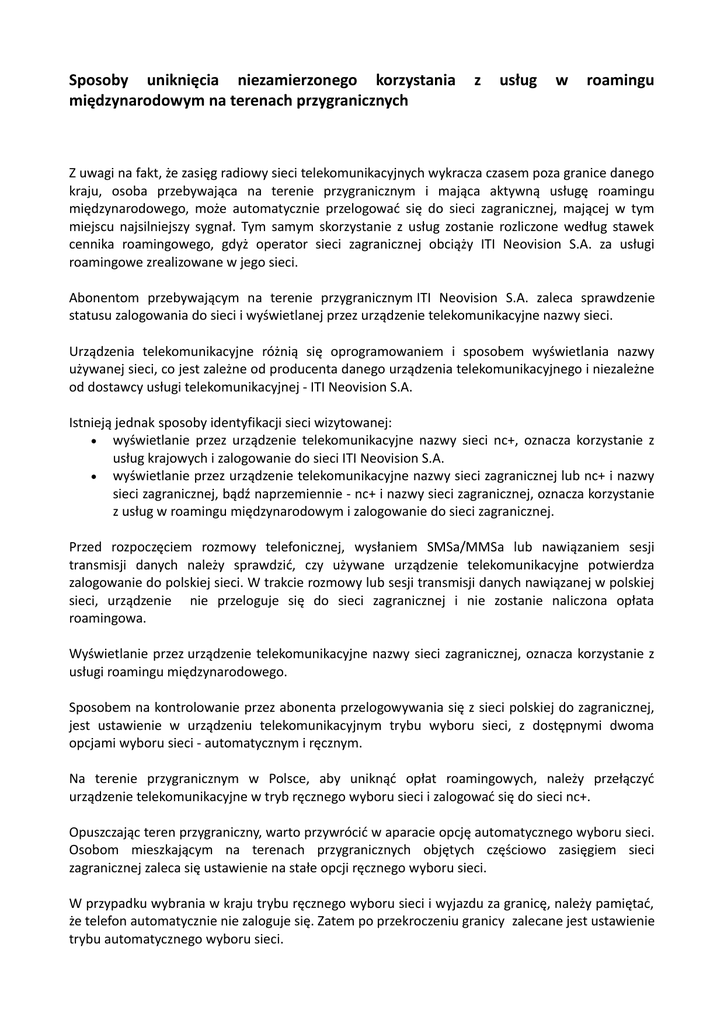 Sposoby uniknięcia niezamierzonego korzystania z usług w roamingu międzynarodowym na terenach przygranicznych

Z uwagi na fakt, że zasięg radiowy sieci telekomunikacyjnych wykracza czasem poza granice danego kraju, osoba przebywająca na terenie przygranicznym i mająca aktywną usługę roamingu międzynarodowego, może automatycznie przelogować się do sieci zagranicznej, mającej w tym miejscu najsilniejszy sygnał. Tym samym skorzystanie z usług zostanie rozliczone według stawek cennika roamingowego, gdyż operator sieci zagranicznej obciąży ITI Neovision S.A. za usługi roamingowe zrealizowane w jego sieci.

Abonentom przebywającym na terenie przygranicznym ITI Neovision S.A. zaleca sprawdzenie statusu zalogowania do sieci i wyświetlanej przez urządzenie telekomunikacyjne nazwy sieci.

Urządzenia telekomunikacyjne różnią się oprogramowaniem i sposobem wyświetlania nazwy używanej sieci, co jest zależne od producenta danego urządzenia telekomunikacyjnego i niezależne od dostawcy usługi telekomunikacyjnej - ITI Neovision S.A.

Istnieją jednak sposoby identyfikacji sieci wizytowanej:
• wyświetlanie przez urządzenie telekomunikacyjne nazwy sieci nc+, oznacza korzystanie z usług krajowych i zalogowanie do sieci ITI Neovision S.A.
• wyświetlanie przez urządzenie telekomunikacyjne nazwy sieci zagranicznej lub nc+ i nazwy sieci zagranicznej, bądź naprzemiennie - nc+ i nazwy sieci zagranicznej, oznacza korzystanie z usług w roamingu międzynarodowym i zalogowanie do sieci zagranicznej.

Przed rozpoczęciem rozmowy telefonicznej, wysłaniem SMSa/MMSa lub nawiązaniem sesji transmisji danych należy sprawdzić, czy używane urządzenie telekomunikacyjne potwierdza zalogowanie do polskiej sieci. W trakcie rozmowy lub sesji transmisji danych nawiązanej w polskiej sieci, urządzenie nie przeloguje się do sieci zagranicznej i nie zostanie naliczona opłata roamingowa.

Wyświetlanie przez urządzenie telekomunikacyjne nazwy sieci zagranicznej, oznacza korzystanie z usługi roamingu międzynarodowego.

Sposobem na kontrolowanie przez abonenta przelogowywania się z sieci polskiej do zagranicznej, jest ustawienie w urządzeniu telekomunikacyjnym trybu wyboru sieci, z dostępnymi dwoma opcjami wyboru sieci - automatycznym i ręcznym.

Na terenie przygranicznym w Polsce, aby uniknąć opłat roamingowych, należy przełączyć urządzenie telekomunikacyjne w tryb ręcznego wyboru sieci i zalogować się do sieci nc+.

Opuszczając teren przygraniczny, warto przywrócić w aparacie opcję automatycznego wyboru sieci. Osobom mieszkającym na terenach przygranicznych objętych częściowo zasięgiem sieci zagranicznej zaleca się ustawienie na stałe opcji ręcznego wyboru sieci.

W przypadku wybrania w kraju trybu ręcznego wyboru sieci i wyjazdu za granicę, należy pamiętać, że telefon automatycznie nie zaloguje się. Zatem po przekroczeniu granicy zalecane jest ustawienie trybu automatycznego wyboru sieci.